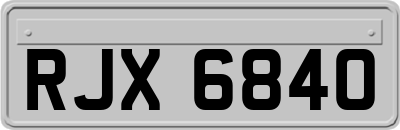 RJX 6840